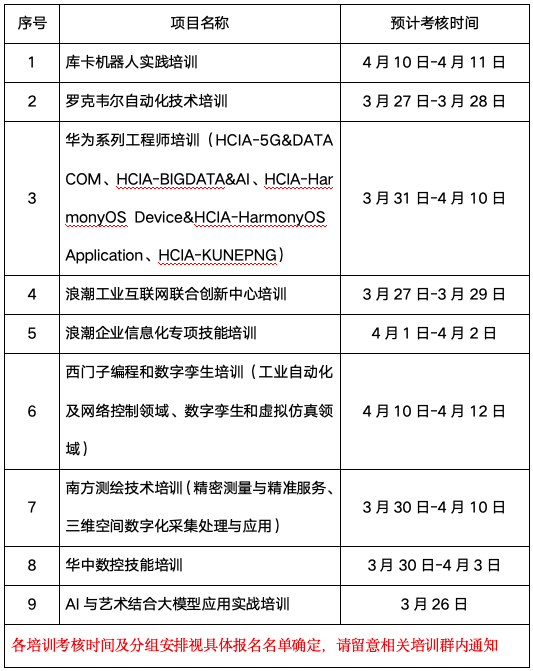 | 序号 | 项目名称 | 预计考核时间 |
|---|---|---|
| 1 | 库卡机器人实践培训 | 4 月 10 日-4 月 11 日 |
| 2 | 罗克韦尔自动化技术培训 | 3 月 27 日-3 月 28 日 |
| 3 | 华为系列工程师培训（HCIA-5G&DATACOM、HCIA-BIGDATA&AI、HCIA-HarmonyOS Device&HCIA-HarmonyOS Application、HCIA-KUNEPNG） | 3 月 31 日-4 月 10 日 |
| 4 | 浪潮工业互联网联合创新中心培训 | 3 月 27 日-3 月 29 日 |
| 5 | 浪潮企业信息化专项技能培训 | 4 月 1 日-4 月 2 日 |
| 6 | 西门子编程和数字孪生培训（工业自动化及网络控制领域、数字孪生和虚拟仿真领域） | 4 月 10 日-4 月 12 日 |
| 7 | 南方测绘技术培训（精密测量与精准服务、三维空间数字化采集处理与应用） | 3 月 30 日-4 月 10 日 |
| 8 | 华中数控技能培训 | 3 月 30 日-4 月 3 日 |
| 9 | AI 与艺术结合大模型应用实战培训 | 3 月 26 日 |

各培训考核时间及分组安排视具体报名名单确定，请留意相关培训群内通知